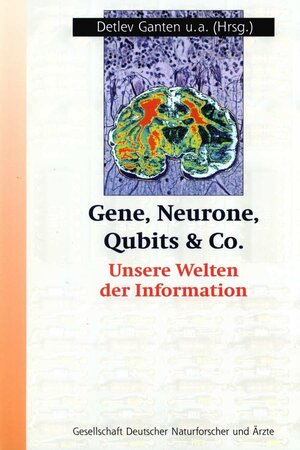 Detlev Ganten u.a. (Hrsg.)

Gene, Neurone, Qubits & Co.

Unsere Welten der Information

Gesellschaft Deutscher Naturforscher und Ärzte